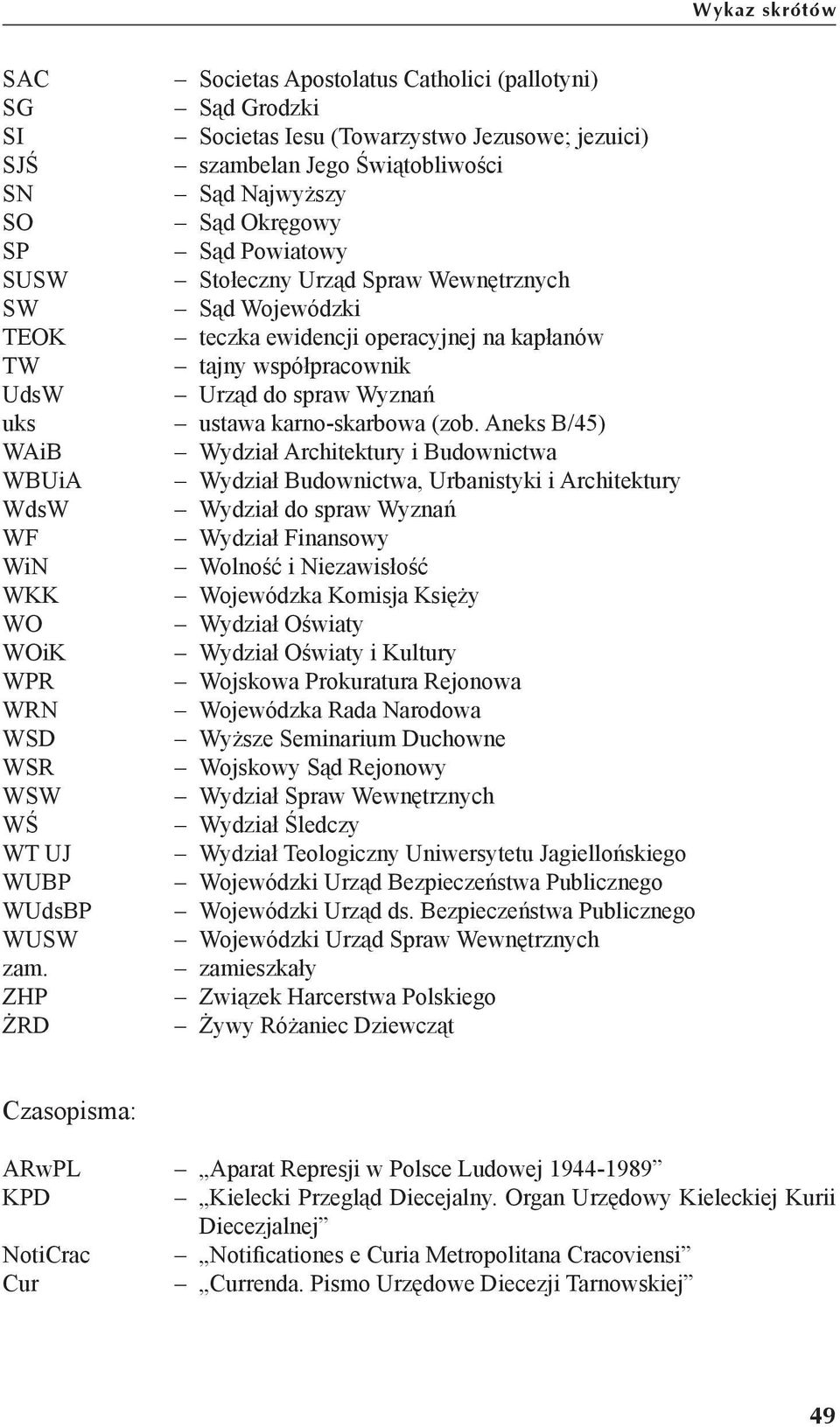 Wykaz skrótów

SAC – Societas Apostolatus Catholici (pallotyni)
SG – Sąd Grodzki
SI – Societas Iesu (Towarzystwo Jezusowe; jezuici)
SJŚ – szambelan Jego Świątobliwości
SN – Sąd Najwyższy
SO – Sąd Okręgowy
SP – Sąd Powiatowy
SUSW – Stołeczny Urząd Spraw Wewnętrznych
SW – Sąd Wojewódzki
TEOK – teczka ewidencji operacyjnej na kapłanów
TW – tajny współpracownik
UdsW – Urząd do spraw Wyznań
uks – ustawa karno-skarbowa (zob. Aneks B/45)
WAiB – Wydział Architektury i Budownictwa
WBUiA – Wydział Budownictwa, Urbanistyki i Architektury
WdsW – Wydział do spraw Wyznań
WF – Wydział Finansowy
WiN – Wolność i Niezawisłość
WKK – Wojewódzka Komisja Księży
WO – Wydział Oświaty
WOiK – Wydział Oświaty i Kultury
WPR – Wojskowa Prokuratura Rejonowa
WRN – Wojewódzka Rada Narodowa
WSD – Wyższe Seminarium Duchowne
WSR – Wojskowy Sąd Rejonowy
WSW – Wydział Spraw Wewnętrznych
WŚ – Wydział Śledczy
WT UJ – Wydział Teologiczny Uniwersytetu Jagiellońskiego
WUBP – Wojewódzki Urząd Bezpieczeństwa Publicznego
WUdsBP – Wojewódzki Urząd ds. Bezpieczeństwa Publicznego
WUSW – Wojewódzki Urząd Spraw Wewnętrznych
zam. – zamieszkały
ZHP – Związek Harcerstwa Polskiego
ŻRD – Żywy Różaniec Dziewcząt

Czasopisma:

ARwPL – „Aparat Represji w Polsce Ludowej 1944-1989”
KPD – „Kielecki Przegląd Diecejalny. Organ Urzędowy Kieleckiej Kurii Diecezjalnej”
NotiCrac – „Notificationes e Curia Metropolitana Cracoviensi”
Cur – „Currenda. Pismo Urzędowe Diecezji Tarnowskiej”

49